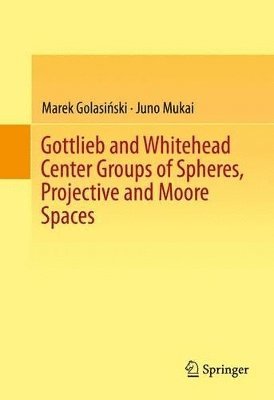 Marek Golasiński · Juno Mukai

Gottlieb and Whitehead Center Groups of Spheres, Projective and Moore Spaces

Springer